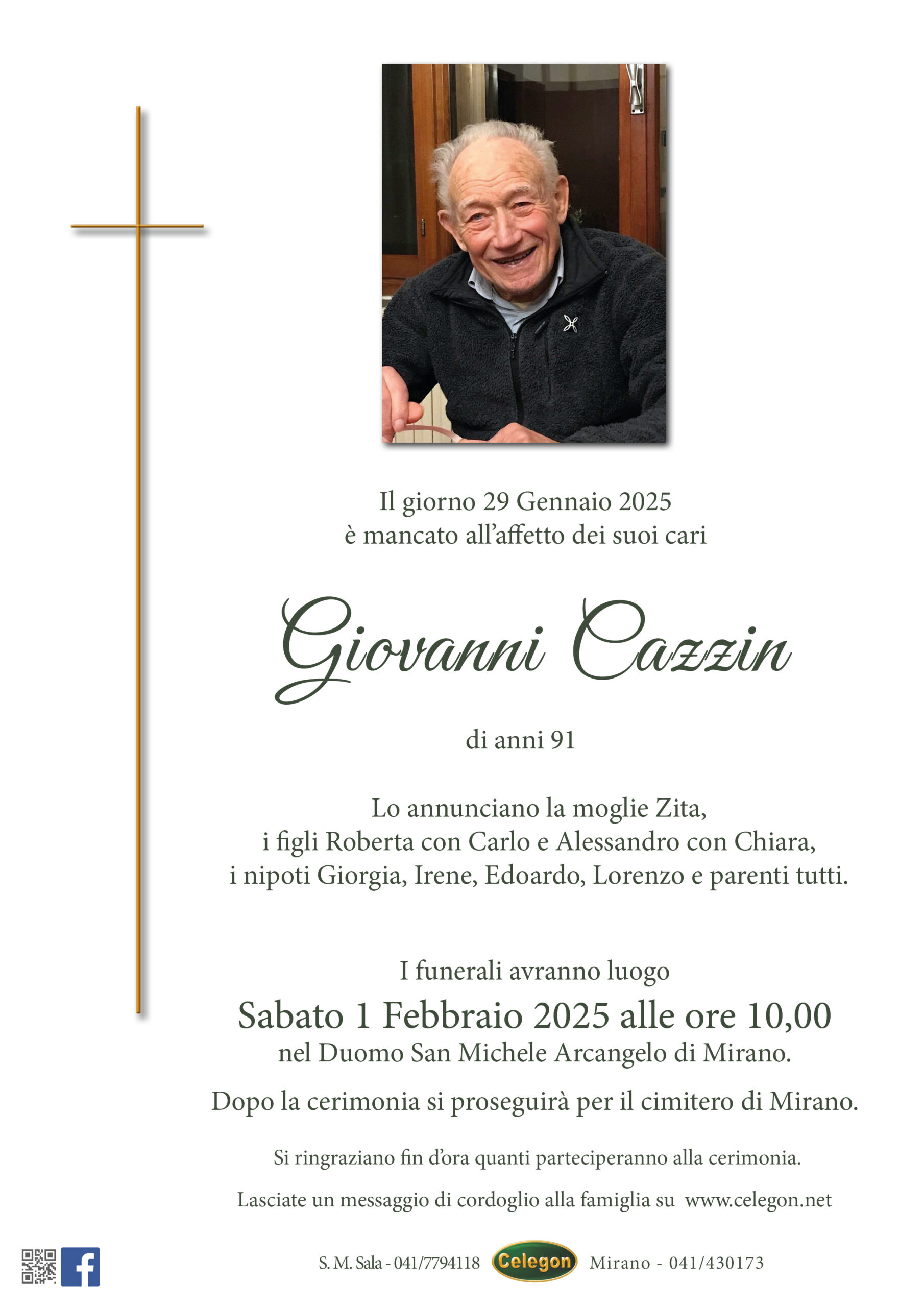 Il giorno 29 Gennaio 2025
è mancato all'affetto dei suoi cari

Giovanni Cazzin

di anni 91

Lo annunciano la moglie Zita,
i figli Roberta con Carlo e Alessandro con Chiara,
i nipoti Giorgia, Irene, Edoardo, Lorenzo e parenti tutti.

I funerali avranno luogo
Sabato 1 Febbraio 2025 alle ore 10,00
nel Duomo San Michele Arcangelo di Mirano.

Dopo la cerimonia si proseguirà per il cimitero di Mirano.

Si ringraziano fin d'ora quanti parteciperanno alla cerimonia.

Lasciate un messaggio di cordoglio alla famiglia su www.celegon.net

S. M. Sala - 041/7794118 Celegon Mirano - 041/430173